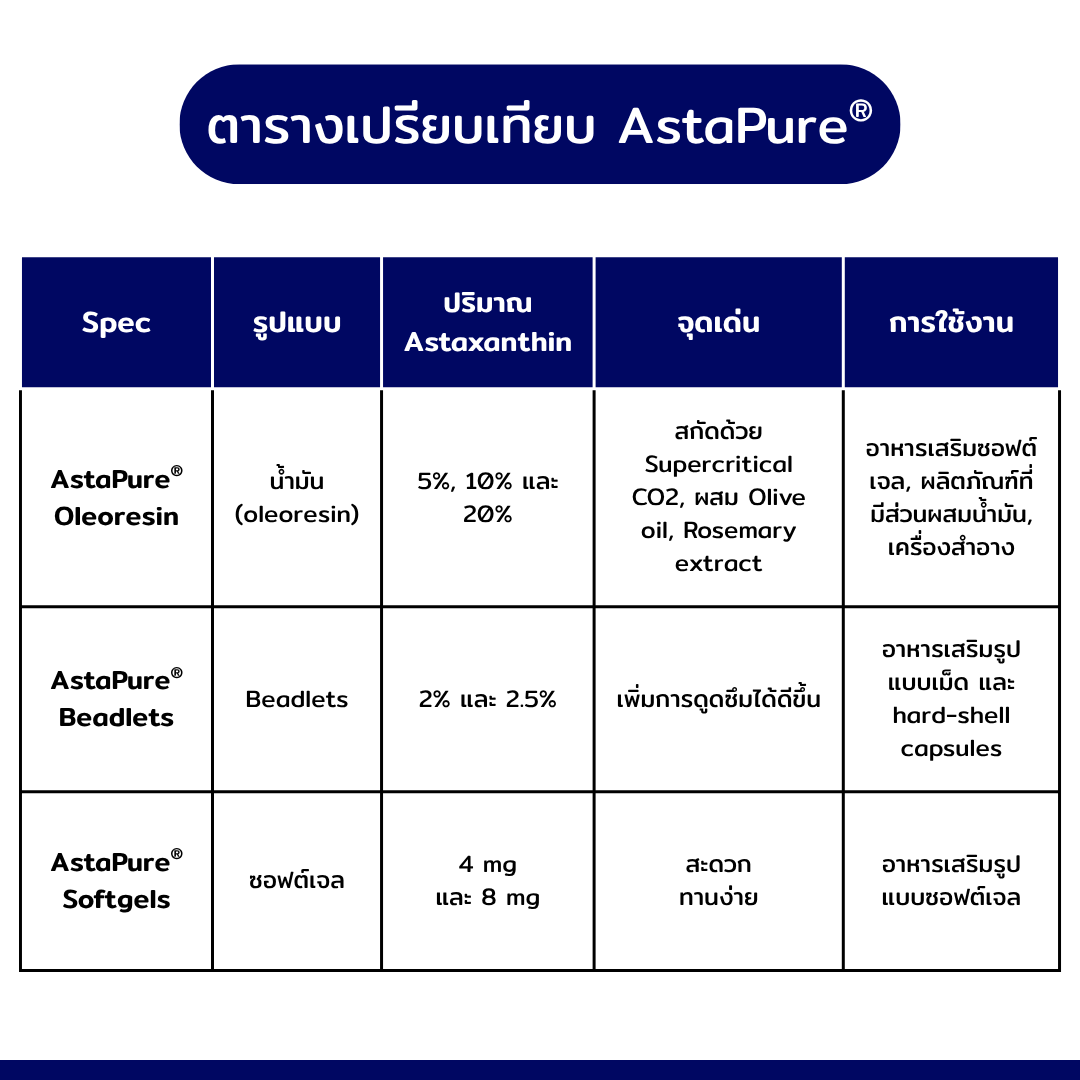 ตารางเปรียบเทียบ AstaPure®

| Spec | รูปแบบ | ปริมาณ Astaxanthin | จุดเด่น | การใช้งาน |
|---|---|---|---|---|
| AstaPure® Oleoresin | น้ำมัน (oleoresin) | 5%, 10% และ 20% | สกัดด้วย Supercritical CO2, ผสม Olive oil, Rosemary extract | อาหารเสริมซอฟต์เจล, ผลิตภัณฑ์ที่มีส่วนผสมน้ำมัน, เครื่องสำอาง |
| AstaPure® Beadlets | Beadlets | 2% และ 2.5% | เพิ่มการดูดซึมได้ดีขึ้น | อาหารเสริมรูปแบบเม็ด และ hard-shell capsules |
| AstaPure® Softgels | ซอฟต์เจล | 4 mg และ 8 mg | สะดวก ทานง่าย | อาหารเสริมรูปแบบซอฟต์เจล |